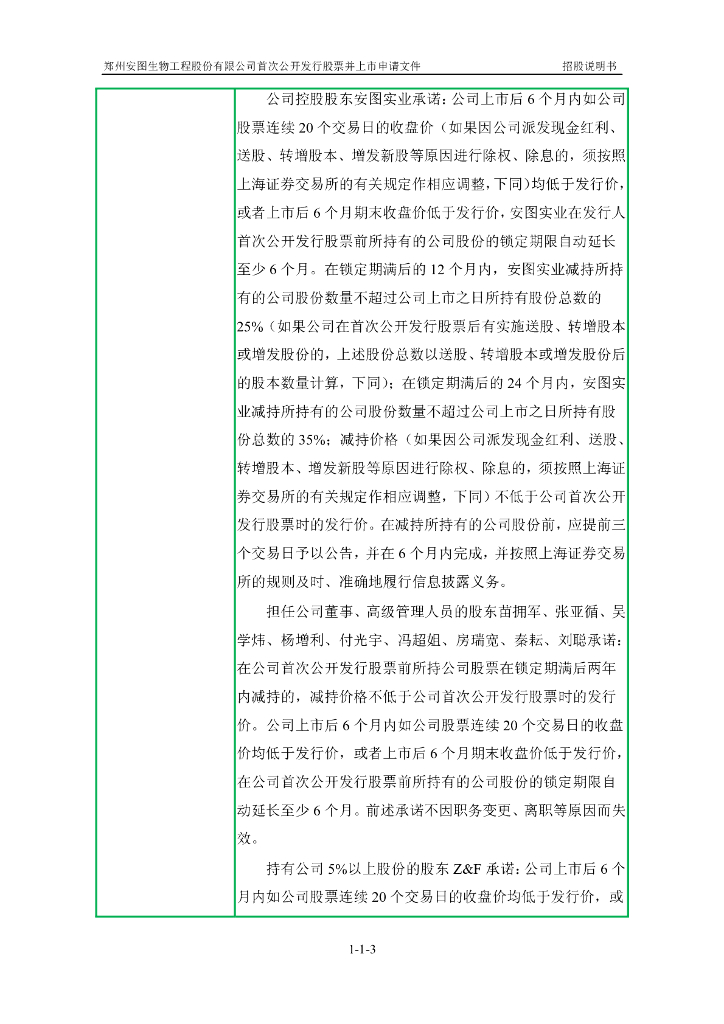 郑州安图生物工程股份有限公司首次公开发行股票并上市申请文件　　　　招股说明书

公司控股股东安图实业承诺：公司上市后 6 个月内如公司股票连续 20 个交易日的收盘价（如果因公司派发现金红利、送股、转增股本、增发新股等原因进行除权、除息的，须按照上海证券交易所的有关规定作相应调整，下同）均低于发行价，或者上市后 6 个月期末收盘价低于发行价，安图实业在发行人首次公开发行股票前所持有的公司股份的锁定期限自动延长至少 6 个月。在锁定期满后的 12 个月内，安图实业减持所持有的公司股份数量不超过公司上市之日所持有股份总数的 25%（如果公司在首次公开发行股票后有实施送股、转增股本或增发股份的，上述股份总数以送股、转增股本或增发股份后的股本数量计算，下同）；在锁定期满后的 24 个月内，安图实业减持所持有的公司股份数量不超过公司上市之日所持有股份总数的 35%；减持价格（如果因公司派发现金红利、送股、转增股本、增发新股等原因进行除权、除息的，须按照上海证券交易所的有关规定作相应调整，下同）不低于公司首次公开发行股票时的发行价。在减持所持有的公司股份前，应提前三个交易日予以公告，并在 6 个月内完成，并按照上海证券交易所的规则及时、准确地履行信息披露义务。

担任公司董事、高级管理人员的股东苗拥军、张亚循、吴学炜、杨增利、付光宇、冯超姐、房瑞宽、秦耘、刘聪承诺：在公司首次公开发行股票前所持公司股票在锁定期满后两年内减持的，减持价格不低于公司首次公开发行股票时的发行价。公司上市后 6 个月内如公司股票连续 20 个交易日的收盘价均低于发行价，或者上市后 6 个月期末收盘价低于发行价，在公司首次公开发行股票前所持有的公司股份的锁定期限自动延长至少 6 个月。前述承诺不因职务变更、离职等原因而失效。

持有公司 5%以上股份的股东 Z&F 承诺：公司上市后 6 个月内如公司股票连续 20 个交易日的收盘价均低于发行价，或

1-1-3